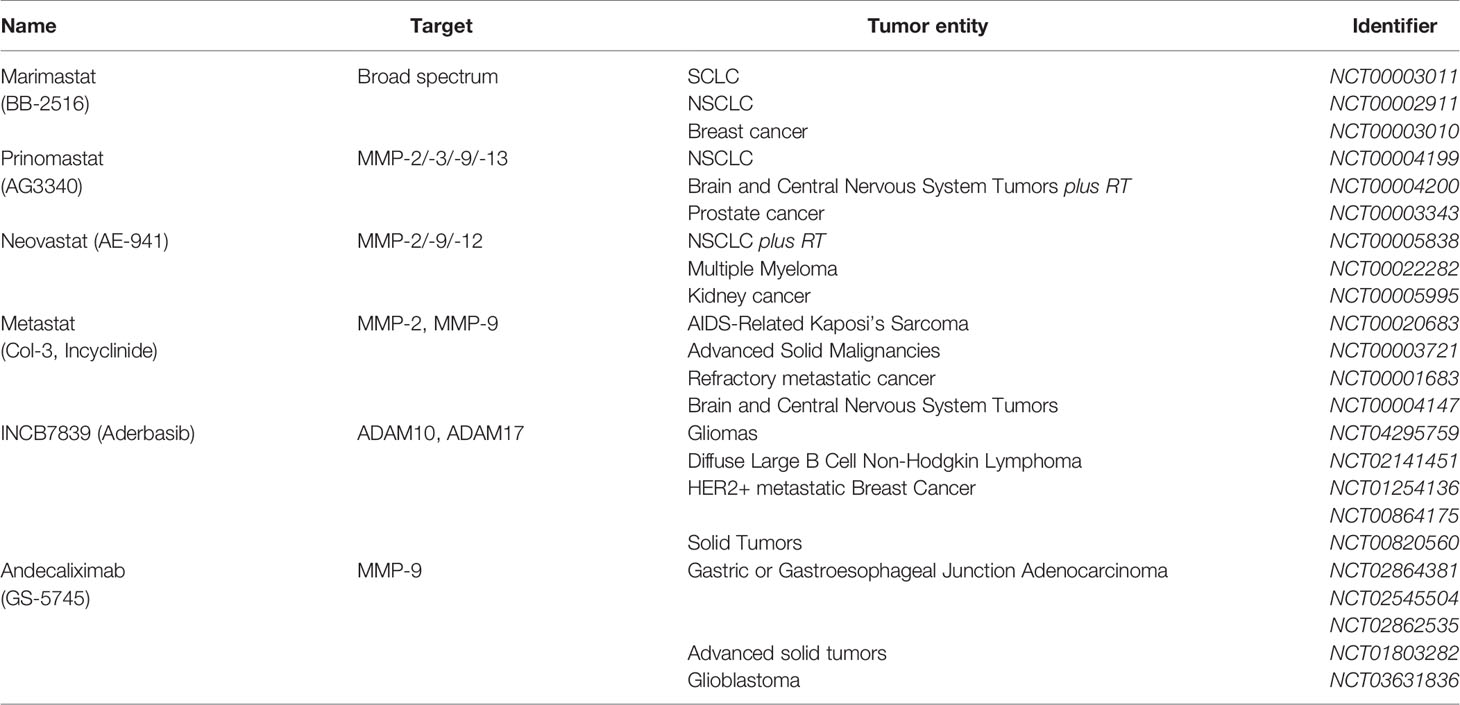 | Name | Target | Tumor entity | Identifier |
|---|---|---|---|
| Marimastat (BB-2516) | Broad spectrum | SCLC | NCT00003011 |
| | | NSCLC | NCT00002911 |
| | | Breast cancer | NCT00003010 |
| Prinomastat (AG3340) | MMP-2/-3/-9/-13 | NSCLC | NCT00004199 |
| | | Brain and Central Nervous System Tumors plus RT | NCT00004200 |
| | | Prostate cancer | NCT00003343 |
| Neovastat (AE-941) | MMP-2/-9/-12 | NSCLC plus RT | NCT00005838 |
| | | Multiple Myeloma | NCT00022282 |
| | | Kidney cancer | NCT00005995 |
| Metastat (Col-3, Incyclinide) | MMP-2, MMP-9 | AIDS-Related Kaposi's Sarcoma | NCT00020683 |
| | | Advanced Solid Malignancies | NCT00003721 |
| | | Refractory metastatic cancer | NCT00001683 |
| | | Brain and Central Nervous System Tumors | NCT00004147 |
| INCB7839 (Aderbasib) | ADAM10, ADAM17 | Gliomas | NCT04295759 |
| | | Diffuse Large B Cell Non-Hodgkin Lymphoma | NCT02141451 |
| | | HER2+ metastatic Breast Cancer | NCT01254136 |
| | | | NCT00864175 |
| | | Solid Tumors | NCT00820560 |
| Andecaliximab (GS-5745) | MMP-9 | Gastric or Gastroesophageal Junction Adenocarcinoma | NCT02864381 |
| | | | NCT02545504 |
| | | | NCT02862535 |
| | | Advanced solid tumors | NCT01803282 |
| | | Glioblastoma | NCT03631836 |